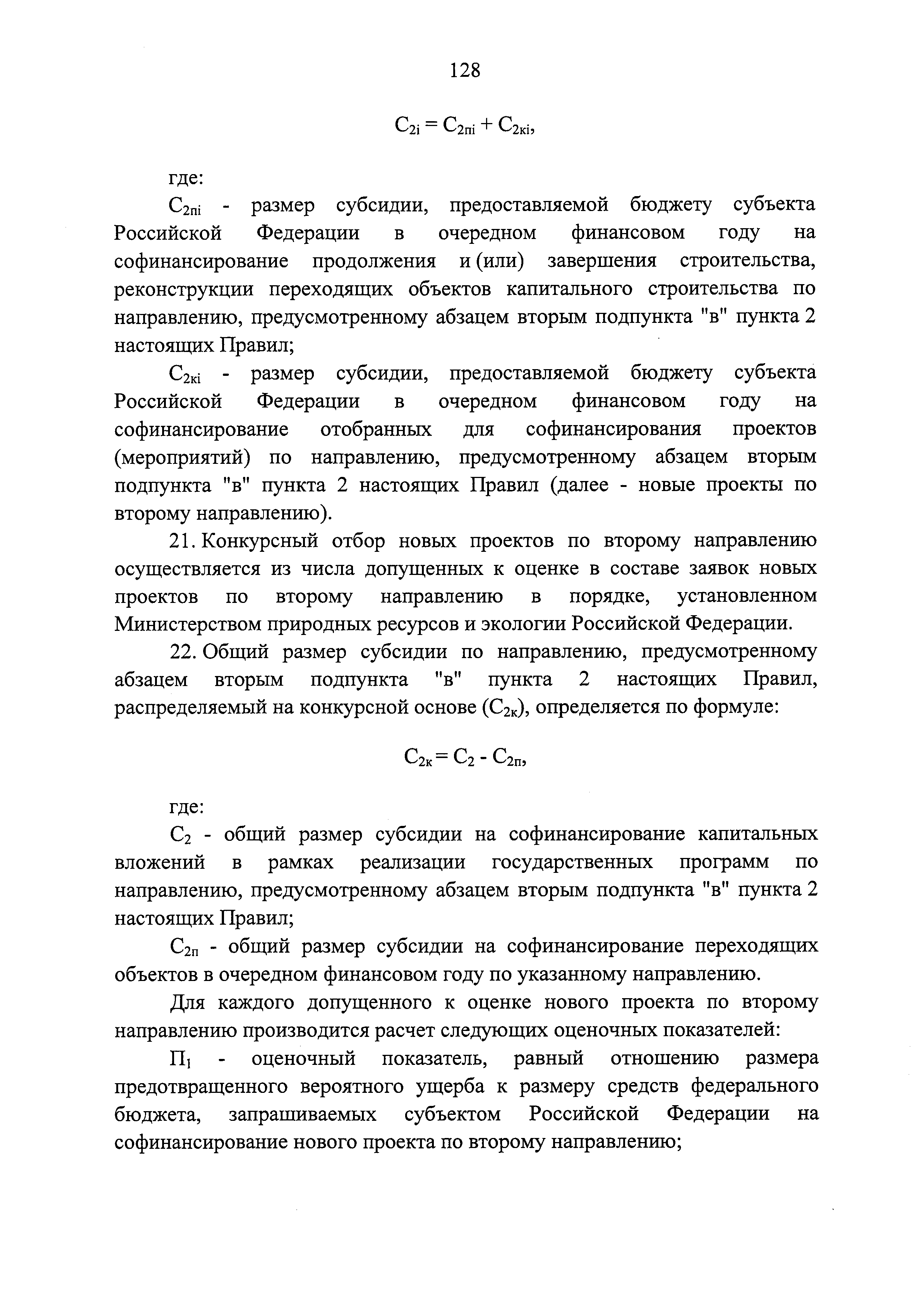 128

$С_{2i} = С_{2пi} + С_{2кi}$,

где:

$С_{2пi}$ - размер субсидии, предоставляемой бюджету субъекта Российской Федерации в очередном финансовом году на софинансирование продолжения и (или) завершения строительства, реконструкции переходящих объектов капитального строительства по направлению, предусмотренному абзацем вторым подпункта "в" пункта 2 настоящих Правил;

$С_{2кi}$ - размер субсидии, предоставляемой бюджету субъекта Российской Федерации в очередном финансовом году на софинансирование отобранных для софинансирования проектов (мероприятий) по направлению, предусмотренному абзацем вторым подпункта "в" пункта 2 настоящих Правил (далее - новые проекты по второму направлению).

21. Конкурсный отбор новых проектов по второму направлению осуществляется из числа допущенных к оценке в составе заявок новых проектов по второму направлению в порядке, установленном Министерством природных ресурсов и экологии Российской Федерации.

22. Общий размер субсидии по направлению, предусмотренному абзацем вторым подпункта "в" пункта 2 настоящих Правил, распределяемый на конкурсной основе ($С_{2к}$), определяется по формуле:

$С_{2к} = С_2 - С_{2п}$,

где:

$С_2$ - общий размер субсидии на софинансирование капитальных вложений в рамках реализации государственных программ по направлению, предусмотренному абзацем вторым подпункта "в" пункта 2 настоящих Правил;

$С_{2п}$ - общий размер субсидии на софинансирование переходящих объектов в очередном финансовом году по указанному направлению.

Для каждого допущенного к оценке нового проекта по второму направлению производится расчет следующих оценочных показателей:

$П_1$ - оценочный показатель, равный отношению размера предотвращенного вероятного ущерба к размеру средств федерального бюджета, запрашиваемых субъектом Российской Федерации на софинансирование нового проекта по второму направлению;